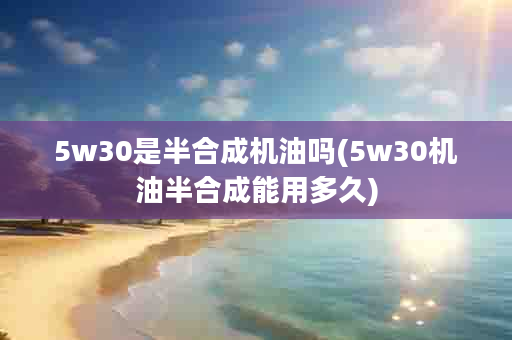 5w30是半合成机油吗(5w30机油半合成能用多久)